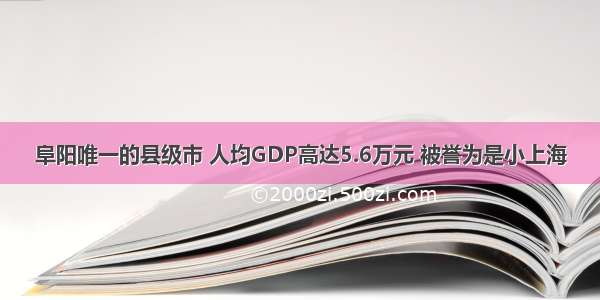 阜阳唯一的县级市 人均GDP高达5.6万元 被誉为是小上海

©2000zi.500zi.com